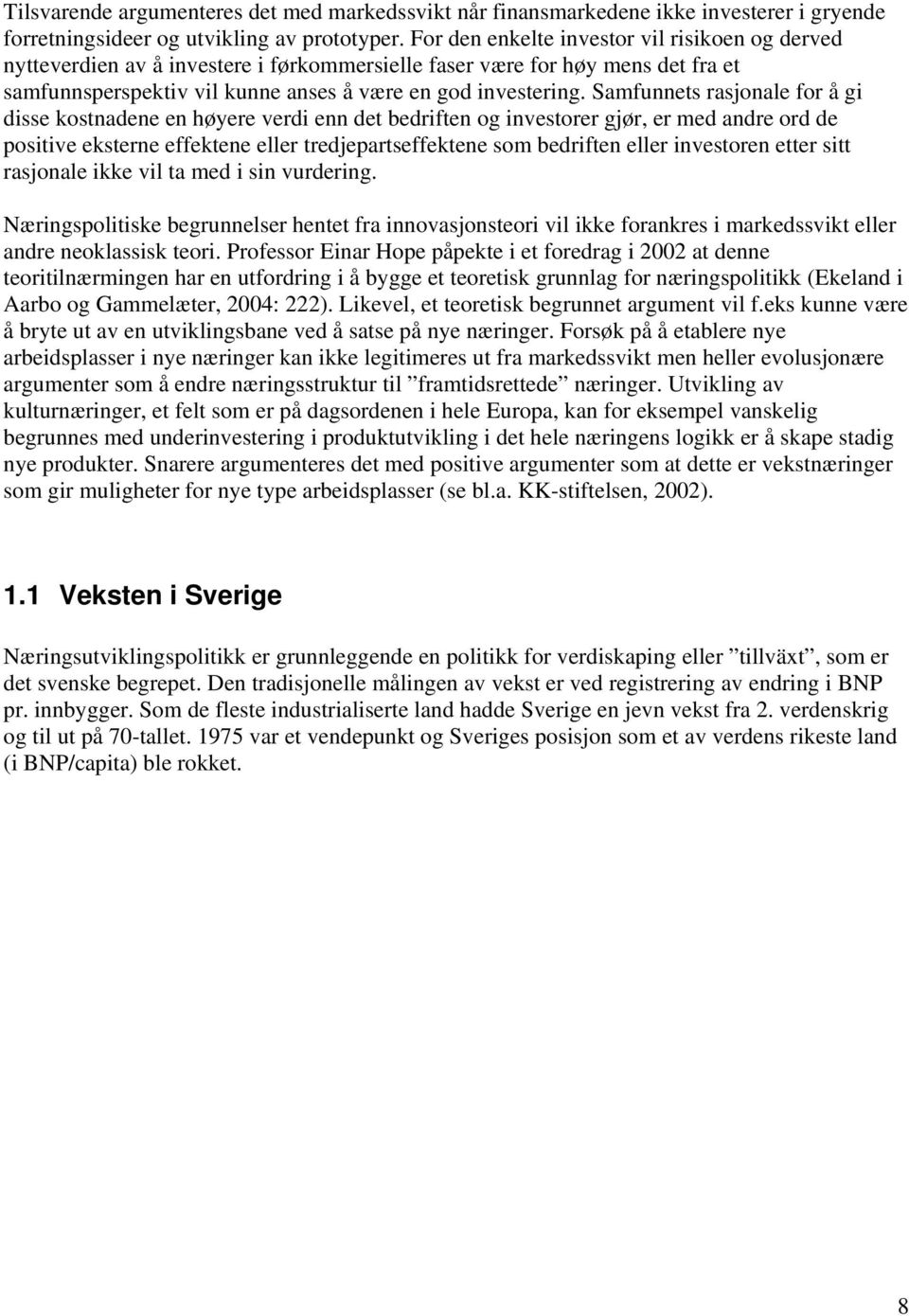 Tilsvarende argumenteres det med markedssvikt når finansmarkedene ikke investerer i gryende forretningsideer og utvikling av prototyper. For den enkelte investor vil risikoen og derved nytteverdien av å investere i førkommersielle faser være for høy mens det fra et samfunnsperspektiv vil kunne anses å være en god investering. Samfunnets rasjonale for å gi disse kostnadene en høyere verdi enn det bedriften og investorer gjør, er med andre ord de positive eksterne effektene eller tredjepartseffektene som bedriften eller investoren etter sitt rasjonale ikke vil ta med i sin vurdering.

Næringspolitiske begrunnelser hentet fra innovasjonsteori vil ikke forankres i markedssvikt eller andre neoklassisk teori. Professor Einar Hope påpekte i et foredrag i 2002 at denne teoritilnærmingen har en utfordring i å bygge et teoretisk grunnlag for næringspolitikk (Ekeland i Aarbo og Gammelæter, 2004: 222). Likevel, et teoretisk begrunnet argument vil f.eks kunne være å bryte ut av en utviklingsbane ved å satse på nye næringer. Forsøk på å etablere nye arbeidsplasser i nye næringer kan ikke legitimeres ut fra markedssvikt men heller evolusjonære argumenter som å endre næringsstruktur til ”framtidsrettede” næringer. Utvikling av kulturnæringer, et felt som er på dagsordenen i hele Europa, kan for eksempel vanskelig begrunnes med underinvestering i produktutvikling i det hele næringens logikk er å skape stadig nye produkter. Snarere argumenteres det med positive argumenter som at dette er vekstnæringer som gir muligheter for nye type arbeidsplasser (se bl.a. KK-stiftelsen, 2002).

1.1 Veksten i Sverige

Næringsutviklingspolitikk er grunnleggende en politikk for verdiskaping eller ”tillväxt”, som er det svenske begrepet. Den tradisjonelle målingen av vekst er ved registrering av endring i BNP pr. innbygger. Som de fleste industrialiserte land hadde Sverige en jevn vekst fra 2. verdenskrig og til ut på 70-tallet. 1975 var et vendepunkt og Sveriges posisjon som et av verdens rikeste land (i BNP/capita) ble rokket.

8